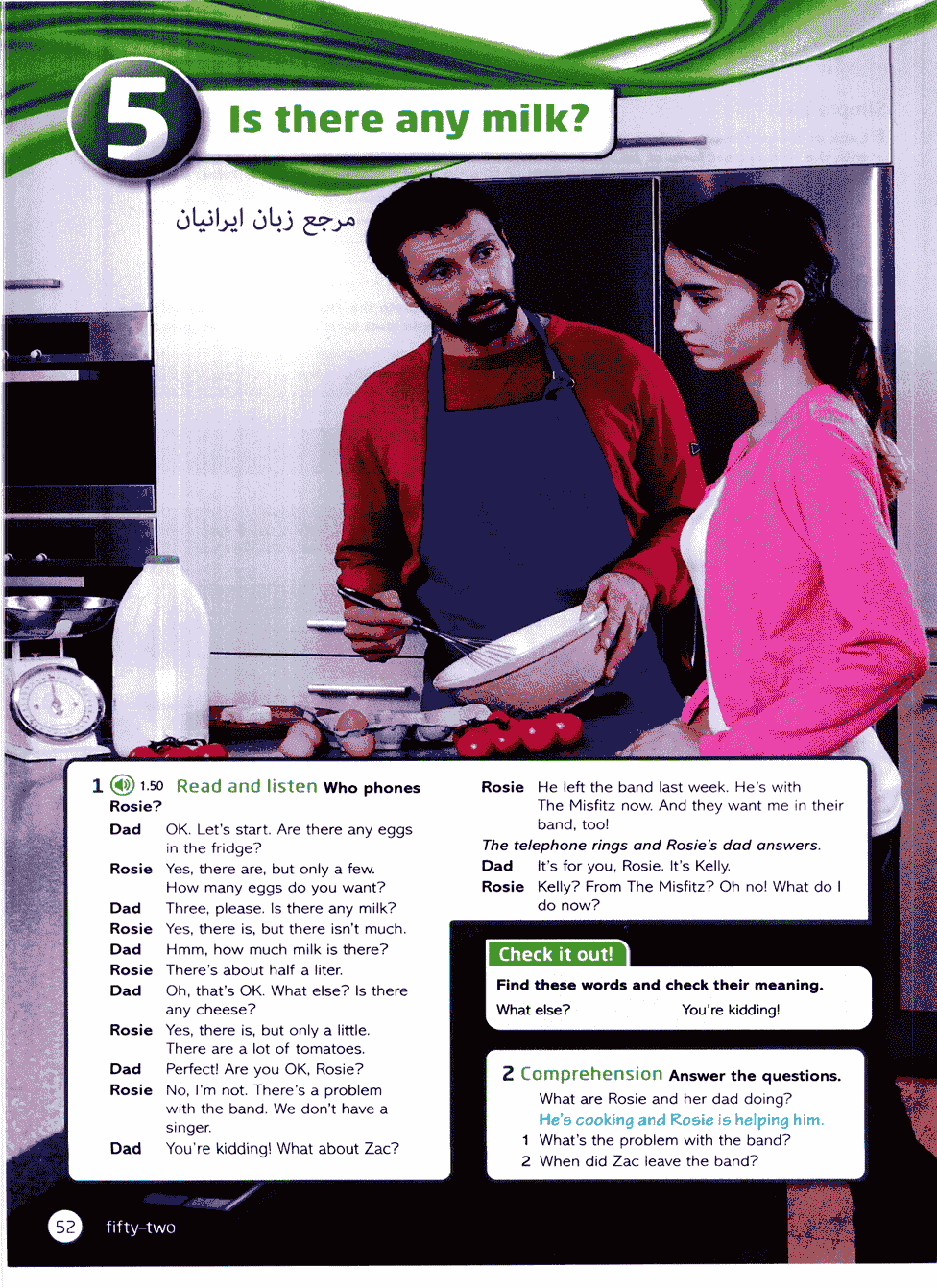 5 Is there any milk?

مرجع زبان ایرانیان

1 1.50 Read and listen Who phones Rosie?

Dad OK. Let's start. Are there any eggs in the fridge?
Rosie Yes, there are, but only a few. How many eggs do you want?
Dad Three, please. Is there any milk?
Rosie Yes, there is, but there isn't much.
Dad Hmm, how much milk is there?
Rosie There's about half a liter.
Dad Oh, that's OK. What else? Is there any cheese?
Rosie Yes, there is, but only a little. There are a lot of tomatoes.
Dad Perfect! Are you OK, Rosie?
Rosie No, I'm not. There's a problem with the band. We don't have a singer.
Dad You're kidding! What about Zac?
Rosie He left the band last week. He's with The Misfitz now. And they want me in their band, too!
The telephone rings and Rosie's dad answers.
Dad It's for you, Rosie. It's Kelly.
Rosie Kelly? From The Misfitz? Oh no! What do I do now?

Check it out!
Find these words and check their meaning.
What else? You're kidding!

2 Comprehension Answer the questions.
What are Rosie and her dad doing?
He's cooking and Rosie is helping him.
1 What's the problem with the band?
2 When did Zac leave the band?

52 fifty-two